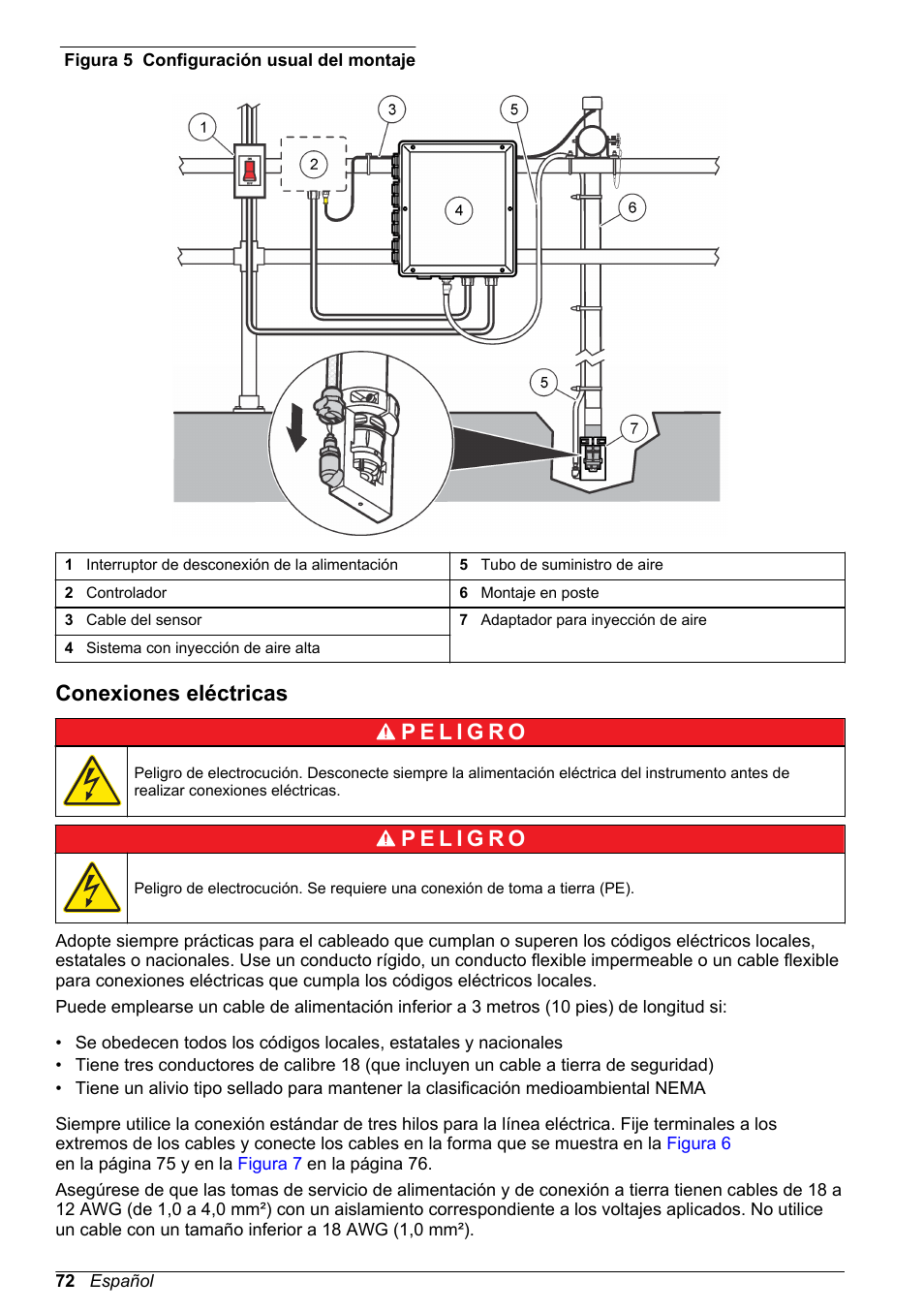 Figura 5 Configuración usual del montaje

1
2
3
4
5
6
5
7

| 1 Interruptor de desconexión de la alimentación | 5 Tubo de suministro de aire |
|---|---|
| 2 Controlador | 6 Montaje en poste |
| 3 Cable del sensor | 7 Adaptador para inyección de aire |
| 4 Sistema con inyección de aire alta | |

Conexiones eléctricas

PELIGRO

Peligro de electrocución. Desconecte siempre la alimentación eléctrica del instrumento antes de realizar conexiones eléctricas.

PELIGRO

Peligro de electrocución. Se requiere una conexión de toma a tierra (PE).

Adopte siempre prácticas para el cableado que cumplan o superen los códigos eléctricos locales, estatales o nacionales. Use un conducto rígido, un conducto flexible impermeable o un cable flexible para conexiones eléctricas que cumpla los códigos eléctricos locales.

Puede emplearse un cable de alimentación inferior a 3 metros (10 pies) de longitud si:

• Se obedecen todos los códigos locales, estatales y nacionales
• Tiene tres conductores de calibre 18 (que incluyen un cable a tierra de seguridad)
• Tiene un alivio tipo sellado para mantener la clasificación medioambiental NEMA

Siempre utilice la conexión estándar de tres hilos para la línea eléctrica. Fije terminales a los extremos de los cables y conecte los cables en la forma que se muestra en la Figura 6 en la página 75 y en la Figura 7 en la página 76.

Asegúrese de que las tomas de servicio de alimentación y de conexión a tierra tienen cables de 18 a 12 AWG (de 1,0 a 4,0 mm²) con un aislamiento correspondiente a los voltajes aplicados. No utilice un cable con un tamaño inferior a 18 AWG (1,0 mm²).

72 Español